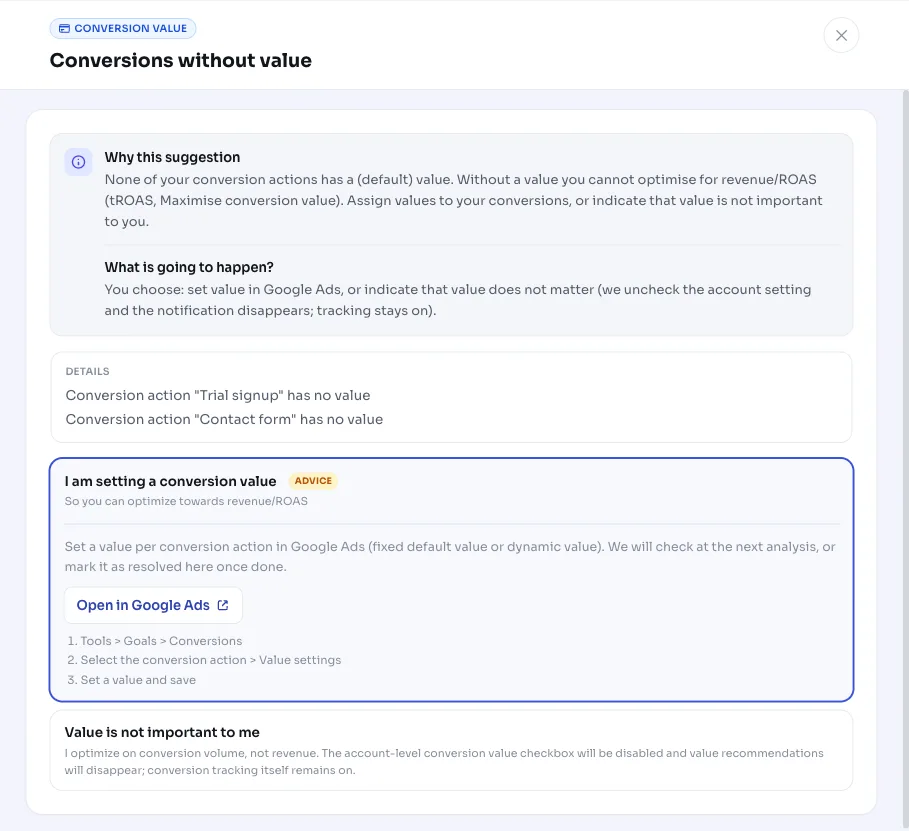 CONVERSION VALUE

Conversions without value

Why this suggestion

None of your conversion actions has a (default) value. Without a value you cannot optimise for revenue/ROAS (tROAS, Maximise conversion value). Assign values to your conversions, or indicate that value is not important to you.

What is going to happen?

You choose: set value in Google Ads, or indicate that value does not matter (we uncheck the account setting and the notification disappears; tracking stays on).

DETAILS

Conversion action "Trial signup" has no value

Conversion action "Contact form" has no value

I am setting a conversion value ADVICE

So you can optimize towards revenue/ROAS

Set a value per conversion action in Google Ads (fixed default value or dynamic value). We will check at the next analysis, or mark it as resolved here once done.

Open in Google Ads

1. Tools > Goals > Conversions
2. Select the conversion action > Value settings
3. Set a value and save

Value is not important to me

I optimize on conversion volume, not revenue. The account-level conversion value checkbox will be disabled and value recommendations will disappear; conversion tracking itself remains on.